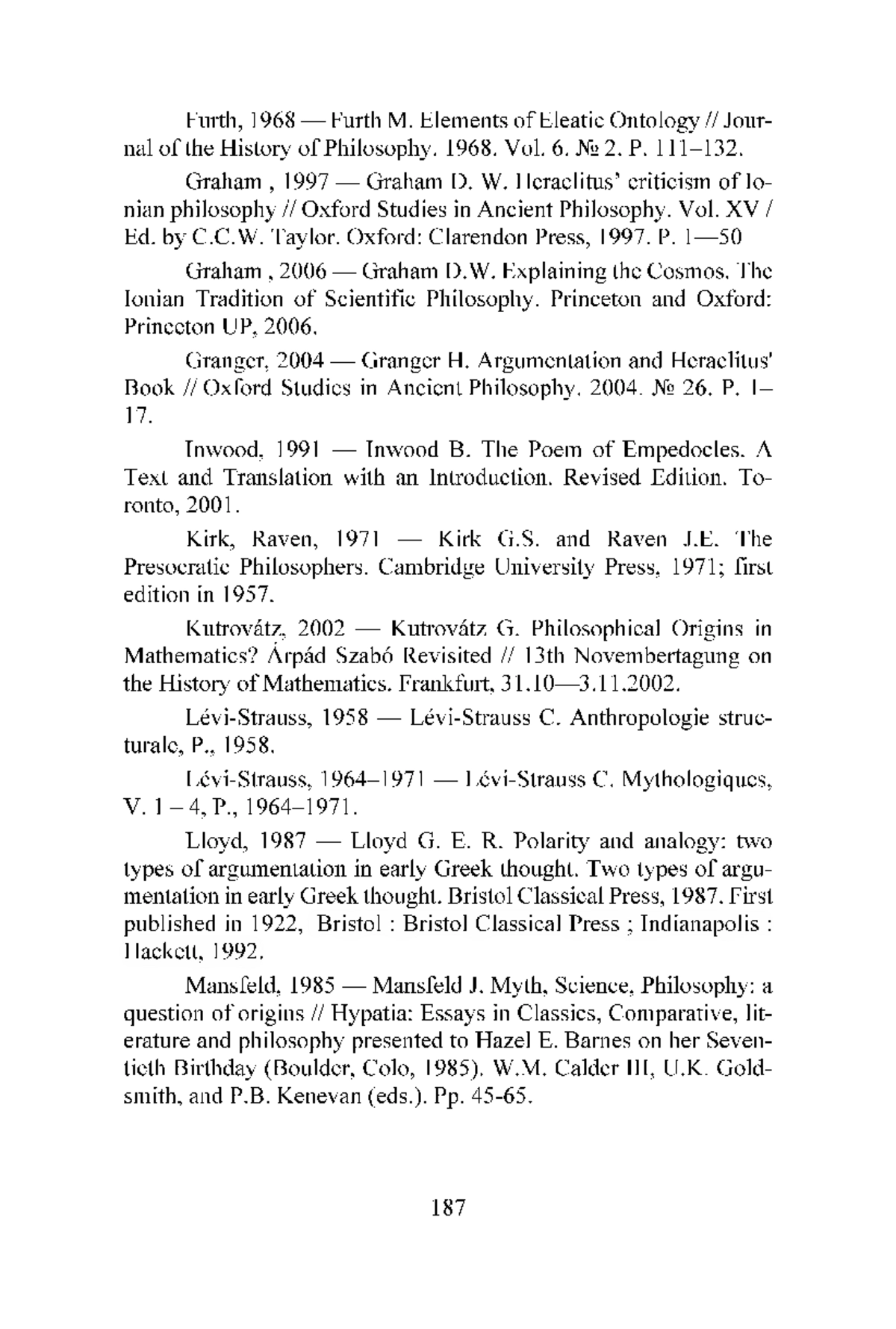 Furth, 1968 — Furth M. Elements of Eleatic Ontology // Journal of the History of Philosophy. 1968. Vol. 6. № 2. P. 111–132.

Graham , 1997 — Graham D. W. Heraclitus' criticism of Ionian philosophy // Oxford Studies in Ancient Philosophy. Vol. XV / Ed. by C.C.W. Taylor. Oxford: Clarendon Press, 1997. P. 1—50

Graham , 2006 — Graham D.W. Explaining the Cosmos. The Ionian Tradition of Scientific Philosophy. Princeton and Oxford: Princeton UP, 2006.

Granger, 2004 — Granger H. Argumentation and Heraclitus' Book // Oxford Studies in Ancient Philosophy. 2004. № 26. P. 1–17.

Inwood, 1991 — Inwood B. The Poem of Empedocles. A Text and Translation with an Introduction. Revised Edition. Toronto, 2001.

Kirk, Raven, 1971 — Kirk G.S. and Raven J.E. The Presocratic Philosophers. Cambridge University Press, 1971; first edition in 1957.

Kutrovátz, 2002 — Kutrovátz G. Philosophical Origins in Mathematics? Árpád Szabó Revisited // 13th Novembertagung on the History of Mathematics. Frankfurt, 31.10—3.11.2002.

Lévi-Strauss, 1958 — Lévi-Strauss C. Anthropologie structurale, P., 1958.

Lévi-Strauss, 1964–1971 — Lévi-Strauss C. Mythologiques, V. 1 – 4, P., 1964–1971.

Lloyd, 1987 — Lloyd G. E. R. Polarity and analogy: two types of argumentation in early Greek thought. Two types of argumentation in early Greek thought. Bristol Classical Press, 1987. First published in 1922, Bristol : Bristol Classical Press ; Indianapolis : Hackett, 1992.

Mansfeld, 1985 — Mansfeld J. Myth, Science, Philosophy: a question of origins // Hypatia: Essays in Classics, Comparative, literature and philosophy presented to Hazel E. Barnes on her Seventieth Birthday (Boulder, Colo, 1985). W.M. Calder III, U.K. Goldsmith, and P.B. Kenevan (eds.). Pp. 45-65.

187